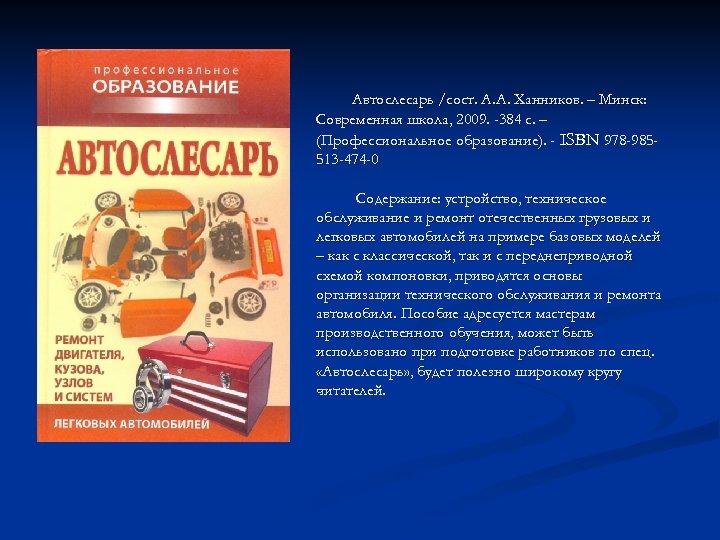 профессиональное
ОБРАЗОВАНИЕ

АВТОСЛЕСАРЬ

РЕМОНТ ДВИГАТЕЛЯ, КУЗОВА, УЗЛОВ И СИСТЕМ

ЛЕГКОВЫХ АВТОМОБИЛЕЙ

Автослесарь /сост. А.А. Ханников. – Минск: Современная школа, 2009. -384 с. – (Профессиональное образование). - ISBN 978-985-513-474-0

Содержание: устройство, техническое обслуживание и ремонт отечественных грузовых и легковых автомобилей на примере базовых моделей – как с классической, так и с переднеприводной схемой компоновки, приводятся основы организации технического обслуживания и ремонта автомобиля. Пособие адресуется мастерам производственного обучения, может быть использовано при подготовке работников по спец. «Автослесарь», будет полезно широкому кругу читателей.